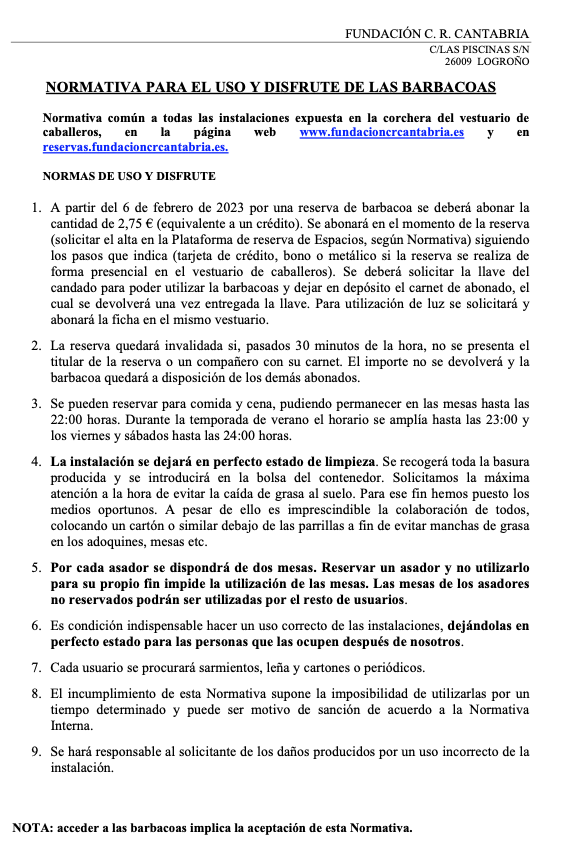 FUNDACIÓN C. R. CANTABRIA
C/LAS PISCINAS S/N
26009 LOGROÑO

NORMATIVA PARA EL USO Y DISFRUTE DE LAS BARBACOAS

Normativa común a todas las instalaciones expuesta en la corchera del vestuario de caballeros, en la página web www.fundacioncrcantabria.es y en reservas.fundacioncrcantabria.es.

NORMAS DE USO Y DISFRUTE

1. A partir del 6 de febrero de 2023 por una reserva de barbacoa se deberá abonar la cantidad de 2,75 € (equivalente a un crédito). Se abonará en el momento de la reserva (solicitar el alta en la Plataforma de reserva de Espacios, según Normativa) siguiendo los pasos que indica (tarjeta de crédito, bono o metálico si la reserva se realiza de forma presencial en el vestuario de caballeros). Se deberá solicitar la llave del candado para poder utilizar la barbacoas y dejar en depósito el carnet de abonado, el cual se devolverá una vez entregada la llave. Para utilización de luz se solicitará y abonará la ficha en el mismo vestuario.

2. La reserva quedará invalidada si, pasados 30 minutos de la hora, no se presenta el titular de la reserva o un compañero con su carnet. El importe no se devolverá y la barbacoa quedará a disposición de los demás abonados.

3. Se pueden reservar para comida y cena, pudiendo permanecer en las mesas hasta las 22:00 horas. Durante la temporada de verano el horario se amplía hasta las 23:00 y los viernes y sábados hasta las 24:00 horas.

4. La instalación se dejará en perfecto estado de limpieza. Se recogerá toda la basura producida y se introducirá en la bolsa del contenedor. Solicitamos la máxima atención a la hora de evitar la caída de grasa al suelo. Para ese fin hemos puesto los medios oportunos. A pesar de ello es imprescindible la colaboración de todos, colocando un cartón o similar debajo de las parrillas a fin de evitar manchas de grasa en los adoquines, mesas etc.

5. Por cada asador se dispondrá de dos mesas. Reservar un asador y no utilizarlo para su propio fin impide la utilización de las mesas. Las mesas de los asadores no reservados podrán ser utilizadas por el resto de usuarios.

6. Es condición indispensable hacer un uso correcto de las instalaciones, dejándolas en perfecto estado para las personas que las ocupen después de nosotros.

7. Cada usuario se procurará sarmientos, leña y cartones o periódicos.

8. El incumplimiento de esta Normativa supone la imposibilidad de utilizarlas por un tiempo determinado y puede ser motivo de sanción de acuerdo a la Normativa Interna.

9. Se hará responsable al solicitante de los daños producidos por un uso incorrecto de la instalación.

NOTA: acceder a las barbacoas implica la aceptación de esta Normativa.